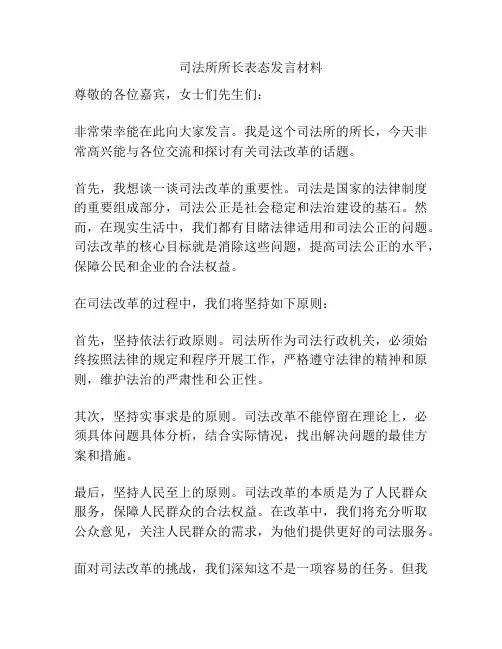 司法所所长表态发言材料

尊敬的各位嘉宾，女士们先生们：

非常荣幸能在此向大家发言。我是这个司法所的所长，今天非常高兴能与各位交流和探讨有关司法改革的话题。

首先，我想谈一谈司法改革的重要性。司法是国家的法律制度的重要组成部分，司法公正是社会稳定和法治建设的基石。然而，在现实生活中，我们都有目睹法律适用和司法公正的问题。司法改革的核心目标就是消除这些问题，提高司法公正的水平，保障公民和企业的合法权益。

在司法改革的过程中，我们将坚持如下原则：

首先，坚持依法行政原则。司法所作为司法行政机关，必须始终按照法律的规定和程序开展工作，严格遵守法律的精神和原则，维护法治的严肃性和公正性。

其次，坚持实事求是的原则。司法改革不能停留在理论上，必须具体问题具体分析，结合实际情况，找出解决问题的最佳方案和措施。

最后，坚持人民至上的原则。司法改革的本质是为了人民群众服务，保障人民群众的合法权益。在改革中，我们将充分听取公众意见，关注人民群众的需求，为他们提供更好的司法服务。

面对司法改革的挑战，我们深知这不是一项容易的任务。但我